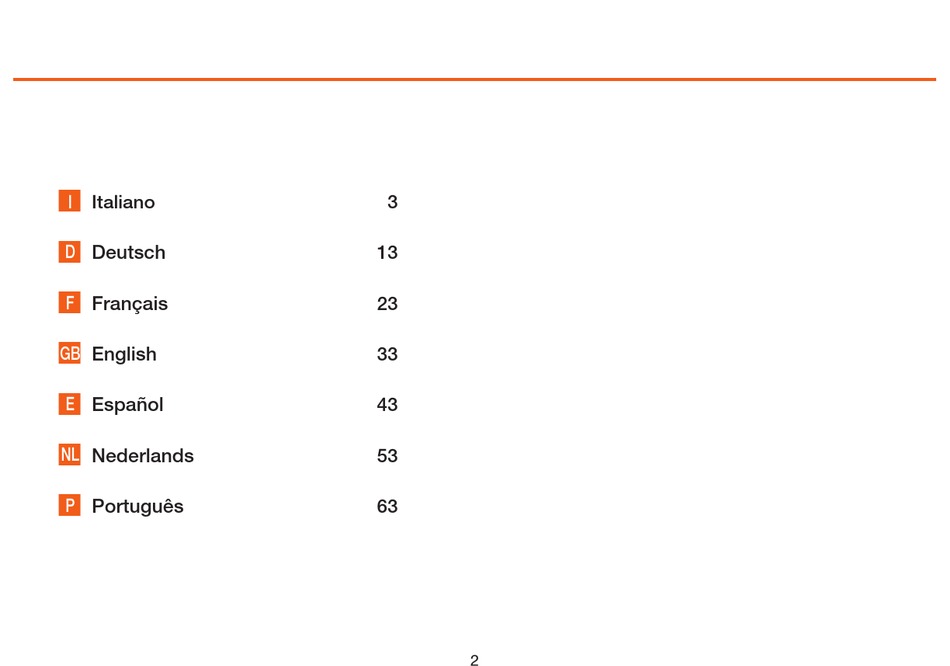 I Italiano 3

D Deutsch 13

F Français 23

GB English 33

E Español 43

NL Nederlands 53

P Português 63

2